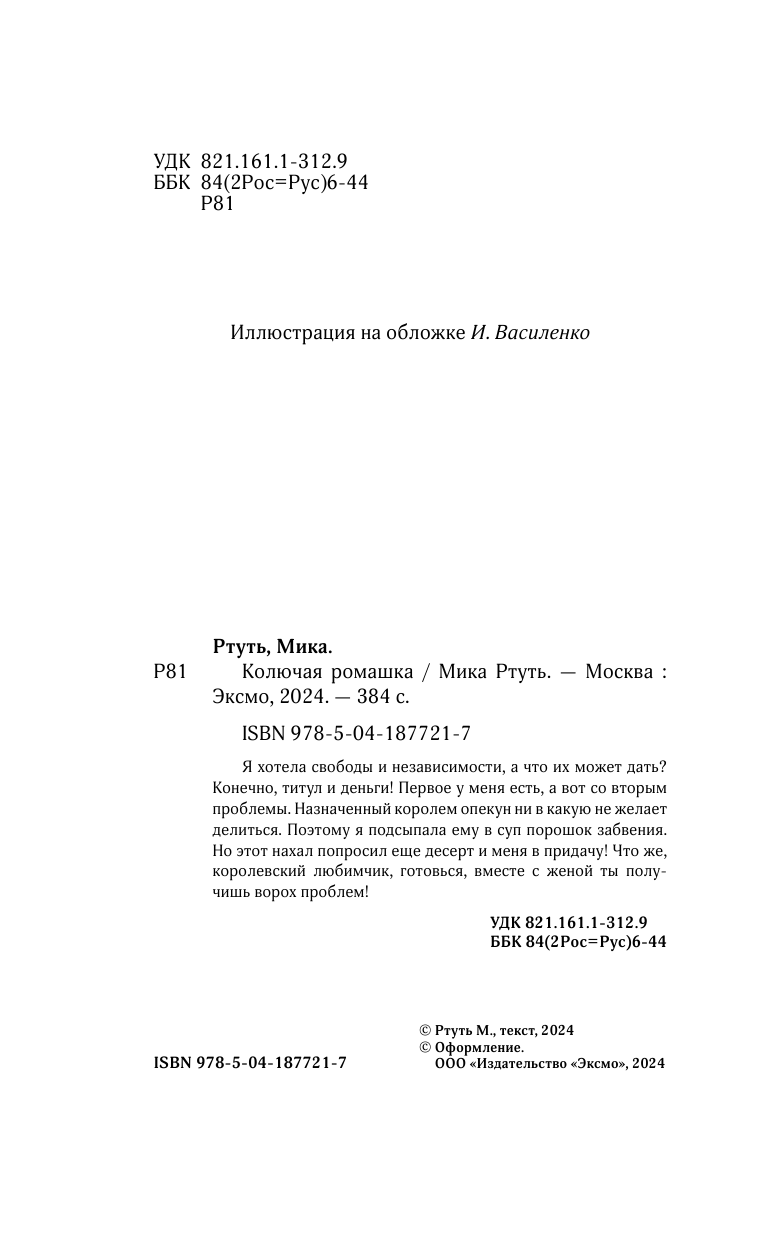 УДК 821.161.1-312.9
ББК 84(2Рос=Рус)6-44
Р81

Иллюстрация на обложке И. Василенко

Ртуть, Мика.
Р81 Колючая ромашка / Мика Ртуть. — Москва : Эксмо, 2024. — 384 с.

ISBN 978-5-04-187721-7

Я хотела свободы и независимости, а что их может дать? Конечно, титул и деньги! Первое у меня есть, а вот со вторым проблемы. Назначенный королем опекун ни в какую не желает делиться. Поэтому я подсыпала ему в суп порошок забвения. Но этот нахал попросил еще десерт и меня в придачу! Что же, королевский любимчик, готовься, вместе с женой ты получишь ворох проблем!

УДК 821.161.1-312.9
ББК 84(2Рос=Рус)6-44

© Ртуть М., текст, 2024
© Оформление.
ООО «Издательство «Эксмо», 2024

ISBN 978-5-04-187721-7